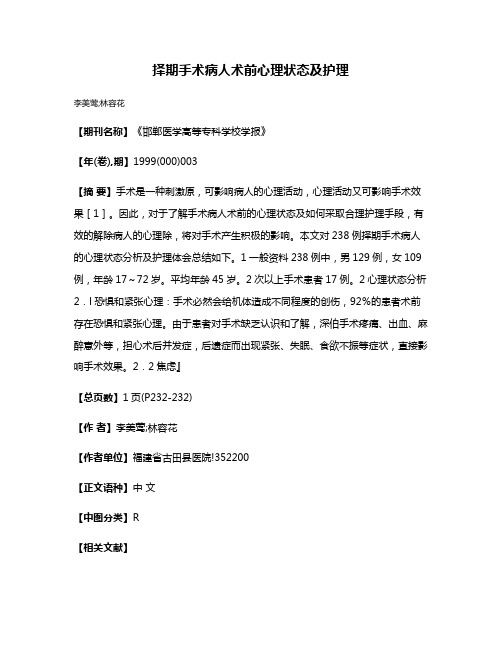 择期手术病人术前心理状态及护理

李美莺;林容花

【期刊名称】《邯郸医学高等专科学校学报》

【年(卷),期】1999(000)003

【摘 要】手术是一种刺激原，可影响病人的心理活动，心理活动又可影响手术效果［1］。因此，对于了解手术病人术前的心理状态及如何采取合理护理手段，有效的解除病人的心理除，将对手术产生积极的影响。本文对 238 例择期手术病人的心理状态分析及护理体会总结如下。1 一般资料 238 例中，男 129 例，女 109 例，年龄 17～72 岁。平均年龄 45 岁。2 次以上手术患者 17 例。2 心理状态分析 2．l 恐惧和紧张心理：手术必然会给机体造成不同程度的创伤，92%的患者术前存在恐惧和紧张心理。由于患者对手术缺乏认识和了解，深怕手术疼痛、出血、麻醉意外等，担心术后并发症，后遗症而出现紧张、失眠、食欲不振等症状，直接影响手术效果。2．2 焦虑』

【总页数】1 页(P232-232)

【作 者】李美莺;林容花

【作者单位】福建省古田县医院!352200

【正文语种】中 文

【中图分类】R

【相关文献】